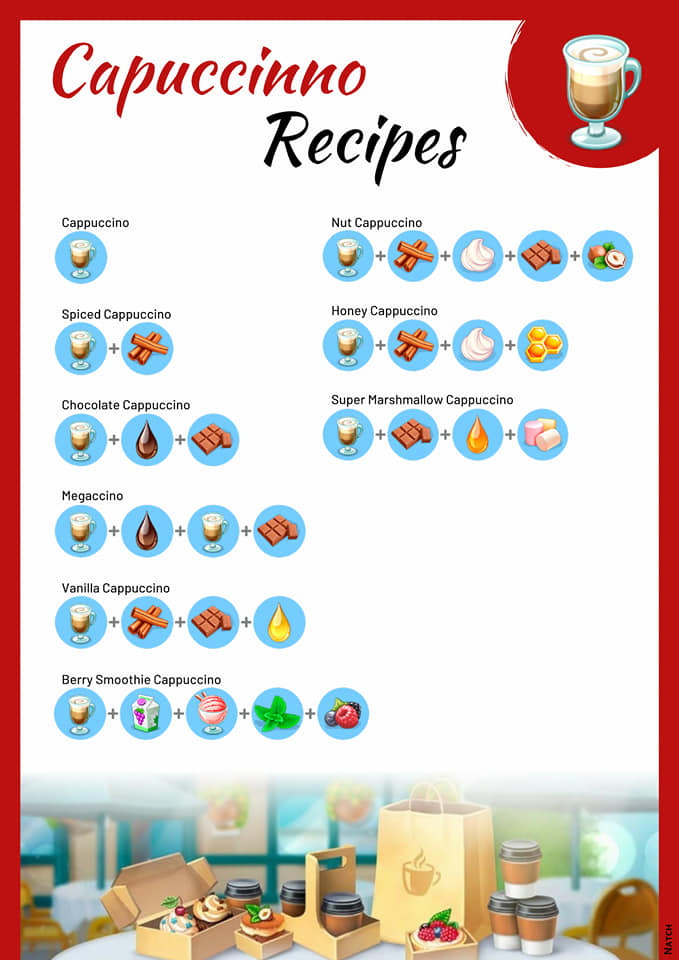 Capuccinno Recipes

Cappuccino

Spiced Cappuccino
+

Chocolate Cappuccino
+ +

Megaccino
+ + +

Vanilla Cappuccino
+ + +

Berry Smoothie Cappuccino
+ + + +

Nut Cappuccino
+ + + +

Honey Cappuccino
+ + +

Super Marshmallow Cappuccino
+ + +

NATCH